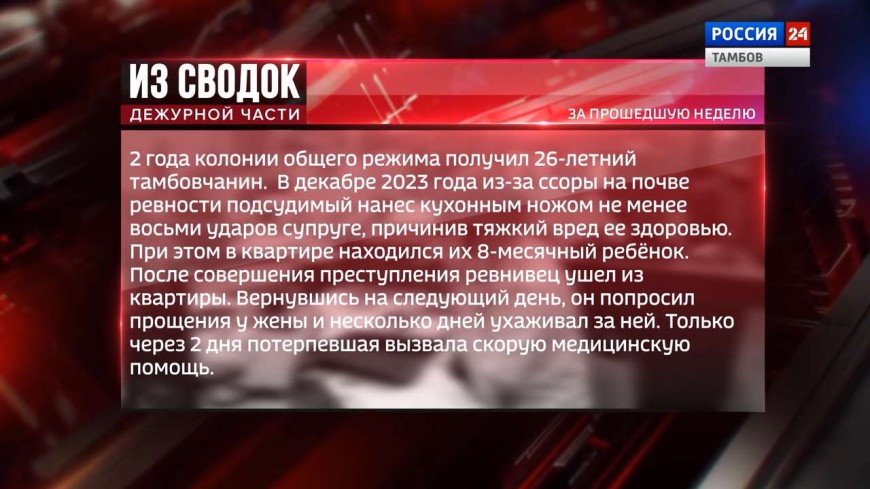 РОССИЯ 24
ТАМБОВ

ИЗ СВОДОК
ДЕЖУРНОЙ ЧАСТИ

ЗА ПРОШЕДШУЮ НЕДЕЛЮ

2 года колонии общего режима получил 26-летний тамбовчанин. В декабре 2023 года из-за ссоры на почве ревности подсудимый нанес кухонным ножом не менее восьми ударов супруге, причинив тяжкий вред ее здоровью. При этом в квартире находился их 8-месячный ребёнок. После совершения преступления ревнивец ушел из квартиры. Вернувшись на следующий день, он попросил прощения у жены и несколько дней ухаживал за ней. Только через 2 дня потерпевшая вызвала скорую медицинскую помощь.